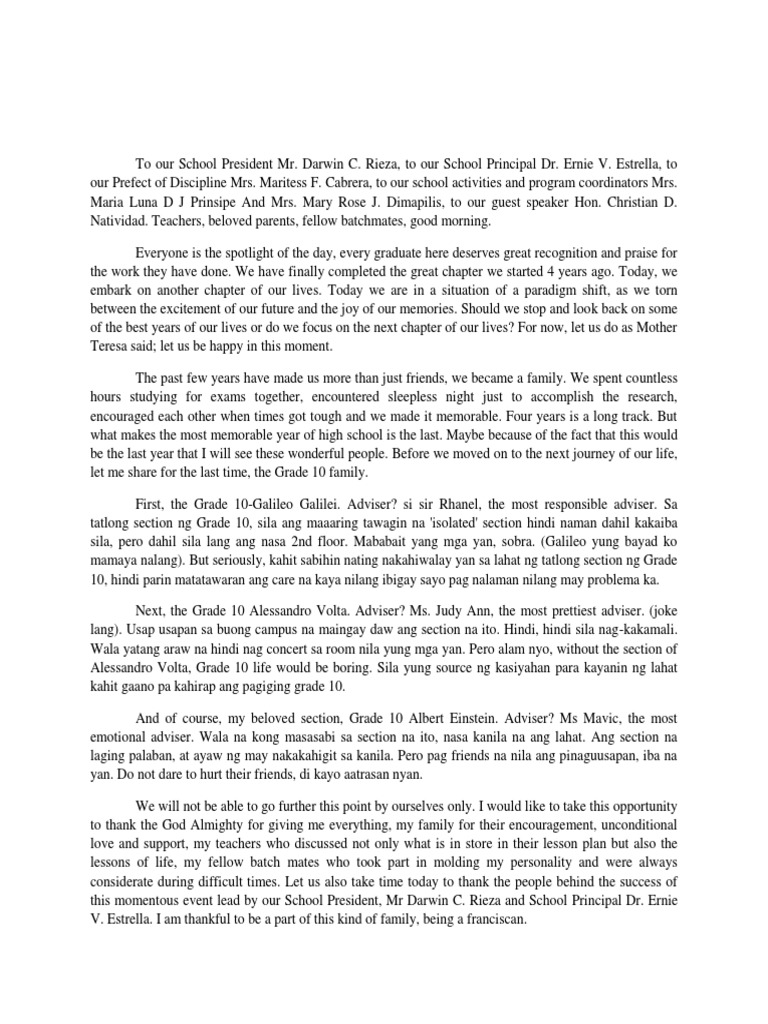 To our School President Mr. Darwin C. Rieza, to our School Principal Dr. Ernie V. Estrella, to our Prefect of Discipline Mrs. Maritess F. Cabrera, to our school activities and program coordinators Mrs. Maria Luna D J Prinsipe And Mrs. Mary Rose J. Dimapilis, to our guest speaker Hon. Christian D. Natividad. Teachers, beloved parents, fellow batchmates, good morning.

Everyone is the spotlight of the day, every graduate here deserves great recognition and praise for the work they have done. We have finally completed the great chapter we started 4 years ago. Today, we embark on another chapter of our lives. Today we are in a situation of a paradigm shift, as we torn between the excitement of our future and the joy of our memories. Should we stop and look back on some of the best years of our lives or do we focus on the next chapter of our lives? For now, let us do as Mother Teresa said; let us be happy in this moment.

The past few years have made us more than just friends, we became a family. We spent countless hours studying for exams together, encountered sleepless night just to accomplish the research, encouraged each other when times got tough and we made it memorable. Four years is a long track. But what makes the most memorable year of high school is the last. Maybe because of the fact that this would be the last year that I will see these wonderful people. Before we moved on to the next journey of our life, let me share for the last time, the Grade 10 family.

First, the Grade 10-Galileo Galilei. Adviser? si sir Rhanel, the most responsible adviser. Sa tatlong section ng Grade 10, sila ang maaaring tawagin na 'isolated' section hindi naman dahil kakaiba sila, pero dahil sila lang ang nasa 2nd floor. Mababait yang mga yan, sobra. (Galileo yung bayad ko mamaya nalang). But seriously, kahit sabihin nating nakahiwalay yan sa lahat ng tatlong section ng Grade 10, hindi parin matatawaran ang care na kaya nilang ibigay sayo pag nalaman nilang may problema ka.

Next, the Grade 10 Alessandro Volta. Adviser? Ms. Judy Ann, the most prettiest adviser. (joke lang). Usap usapan sa buong campus na maingay daw ang section na ito. Hindi, hindi sila nag-kakamali. Wala yatang araw na hindi nag concert sa room nila yung mga yan. Pero alam nyo, without the section of Alessandro Volta, Grade 10 life would be boring. Sila yung source ng kasiyahan para kayanin ng lahat kahit gaano pa kahirap ang pagiging grade 10.

And of course, my beloved section, Grade 10 Albert Einstein. Adviser? Ms Mavic, the most emotional adviser. Wala na kong masasabi sa section na ito, nasa kanila na ang lahat. Ang section na laging palaban, at ayaw ng may nakakahigit sa kanila. Pero pag friends na nila ang pinaguusapan, iba na yan. Do not dare to hurt their friends, di kayo aatrasan nyan.

We will not be able to go further this point by ourselves only. I would like to take this opportunity to thank the God Almighty for giving me everything, my family for their encouragement, unconditional love and support, my teachers who discussed not only what is in store in their lesson plan but also the lessons of life, my fellow batch mates who took part in molding my personality and were always considerate during difficult times. Let us also take time today to thank the people behind the success of this momentous event lead by our School President, Mr Darwin C. Rieza and School Principal Dr. Ernie V. Estrella. I am thankful to be a part of this kind of family, being a franciscan.